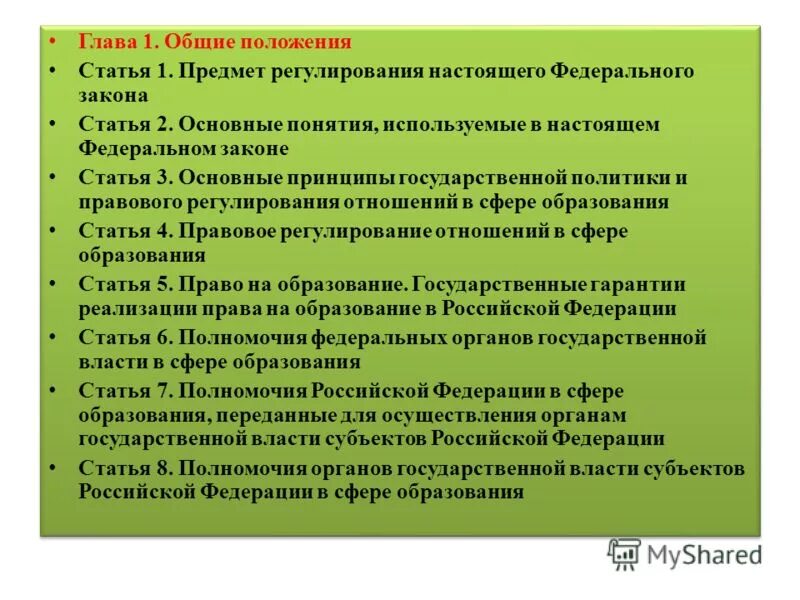 • Глава 1. Общие положения
• Статья 1. Предмет регулирования настоящего Федерального закона
• Статья 2. Основные понятия, используемые в настоящем Федеральном законе
• Статья 3. Основные принципы государственной политики и правового регулирования отношений в сфере образования
• Статья 4. Правовое регулирование отношений в сфере образования
• Статья 5. Право на образование. Государственные гарантии реализации права на образование в Российской Федерации
• Статья 6. Полномочия федеральных органов государственной власти в сфере образования
• Статья 7. Полномочия Российской Федерации в сфере образования, переданные для осуществления органам государственной власти субъектов Российской Федерации
• Статья 8. Полномочия органов государственной власти субъектов Российской Федерации в сфере образования

MyShared